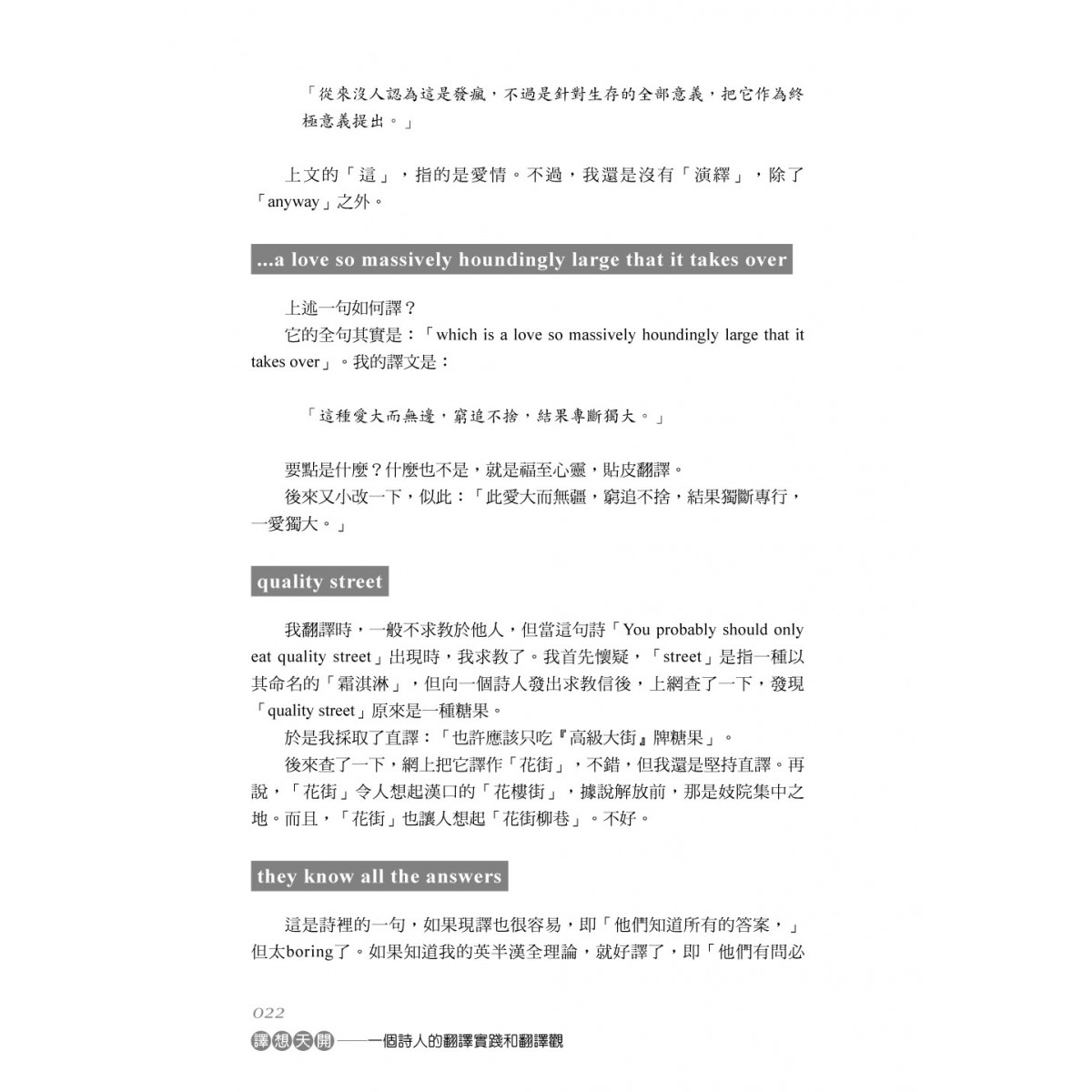 「從來沒人認為這是發瘋，不過是針對生存的全部意義，把它作為終極意義提出。」

上文的「這」，指的是愛情。不過，我還是沒有「演繹」，除了「anyway」之外。

...a love so massively houndingly large that it takes over

上述一句如何譯？

它的全句其實是：「which is a love so massively houndingly large that it takes over」。我的譯文是：

「這種愛大而無邊，窮追不捨，結果專斷獨大。」

要點是什麼？什麼也不是，就是福至心靈，貼皮翻譯。

後來又小改一下，似此：「此愛大而無疆，窮追不捨，結果獨斷專行，一愛獨大。」

quality street

我翻譯時，一般不求教於他人，但當這句詩「You probably should only eat quality street」出現時，我求教了。我首先懷疑，「street」是指一種以其命名的「霜淇淋」，但向一個詩人發出求教信後，上網查了一下，發現「quality street」原來是一種糖果。

於是我採取了直譯：「也許應該只吃『高級大街』牌糖果」。

後來查了一下，網上把它譯作「花街」，不錯，但我還是堅持直譯。再說，「花街」令人想起漢口的「花樓街」，據說解放前，那是妓院集中之地。而且，「花街」也讓人想起「花街柳巷」。不好。

they know all the answers

這是詩裡的一句，如果現譯也很容易，即「他們知道所有的答案，」但太boring了。如果知道我的英半漢全理論，就好譯了，即「他們有問必

022

譯想天開——一個詩人的翻譯實踐和翻譯觀